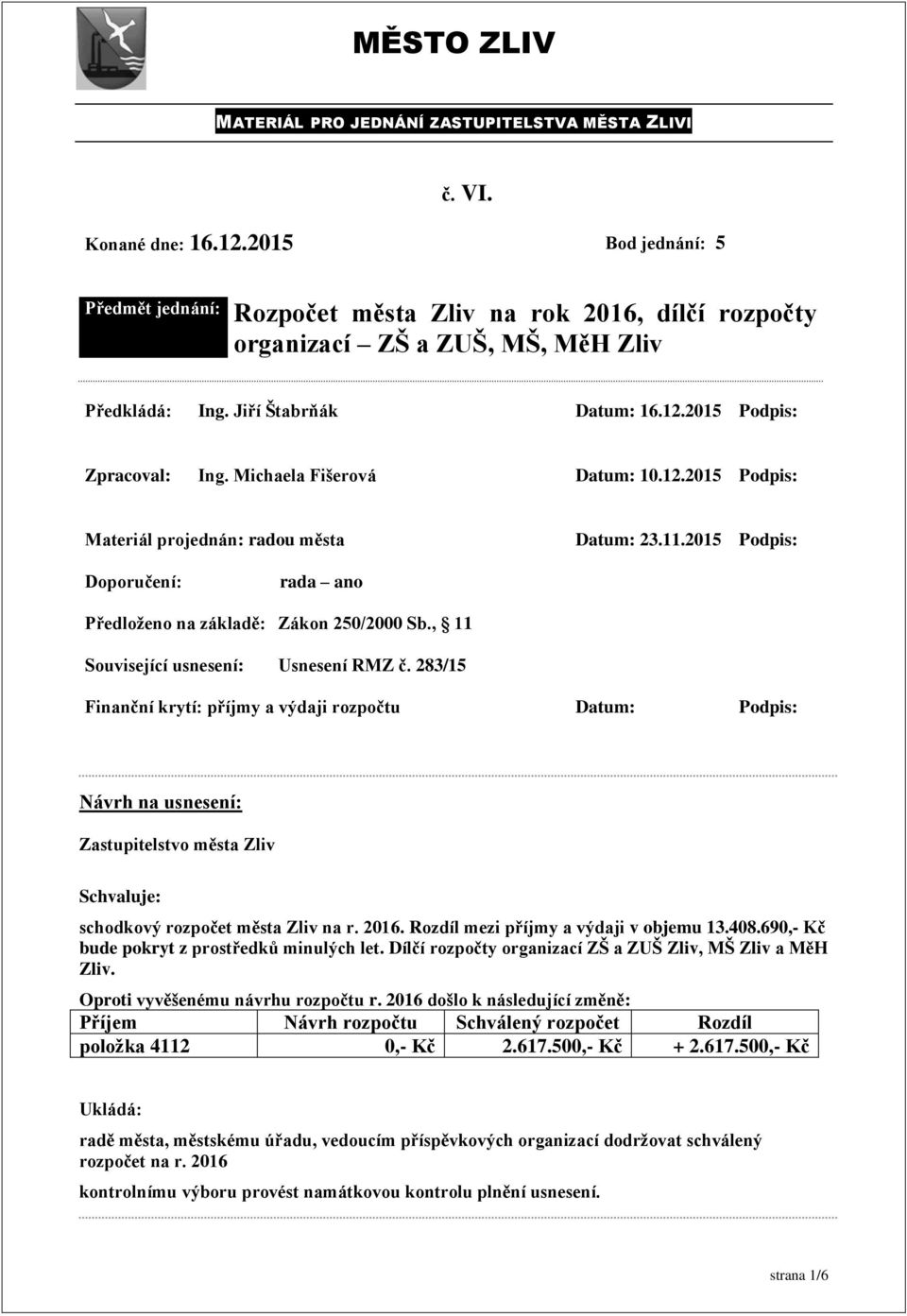 MĚSTO ZLIV

MATERIÁL PRO JEDNÁNÍ ZASTUPITELSTVA MĚSTA ZLIVI

č. VI.

Konané dne: 16.12.2015

Bod jednání: 5

Předmět jednání: Rozpočet města Zliv na rok 2016, dílčí rozpočty organizací – ZŠ a ZUŠ, MŠ, MěH Zliv

Předkládá: Ing. Jiří Štabrňák Datum: 16.12.2015 Podpis:

Zpracoval: Ing. Michaela Fišerová Datum: 10.12.2015 Podpis:

Materiál projednán: radou města Datum: 23.11.2015 Podpis:

Doporučení: rada – ano

Předloženo na základě: Zákon 250/2000 Sb., § 11

Související usnesení: Usnesení RMZ č. 283/15

Finanční krytí: příjmy a výdaji rozpočtu Datum: Podpis:

Návrh na usnesení:

Zastupitelstvo města Zliv

Schvaluje:

schodkový rozpočet města Zliv na r. 2016. Rozdíl mezi příjmy a výdaji v objemu 13.408.690,- Kč bude pokryt z prostředků minulých let. Dílčí rozpočty organizací ZŠ a ZUŠ Zliv, MŠ Zliv a MěH Zliv.

Oproti vyvěšenému návrhu rozpočtu r. 2016 došlo k následující změně:

| Příjem | Návrh rozpočtu | Schválený rozpočet | Rozdíl |
|---|---|---|---|
| položka 4112 | 0,- Kč | 2.617.500,- Kč | + 2.617.500,- Kč |

Ukládá:

radě města, městskému úřadu, vedoucím příspěvkových organizací dodržovat schválený rozpočet na r. 2016

kontrolnímu výboru provést namátkovou kontrolu plnění usnesení.

strana 1/6